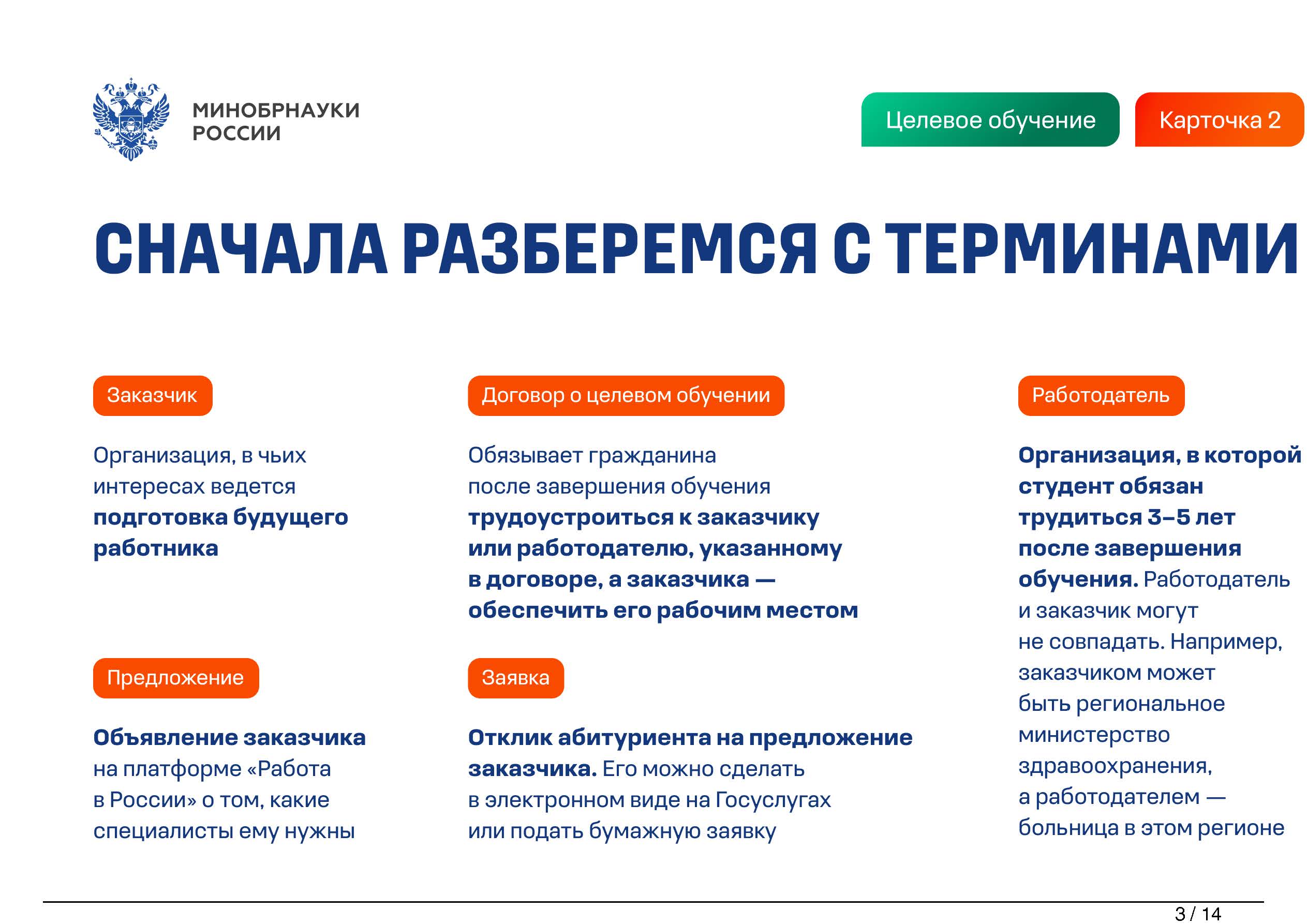 МИНОБРНАУКИ РОССИИ

Целевое обучение

Карточка 2

СНАЧАЛА РАЗБЕРЕМСЯ С ТЕРМИНАМИ

Заказчик

Организация, в чьих интересах ведется подготовка будущего работника

Предложение

Объявление заказчика на платформе «Работа в России» о том, какие специалисты ему нужны

Договор о целевом обучении

Обязывает гражданина после завершения обучения трудоустроиться к заказчику или работодателю, указанному в договоре, а заказчика — обеспечить его рабочим местом

Заявка

Отклик абитуриента на предложение заказчика. Его можно сделать в электронном виде на Госуслугах или подать бумажную заявку

Работодатель

Организация, в которой студент обязан трудиться 3–5 лет после завершения обучения. Работодатель и заказчик могут не совпадать. Например, заказчиком может быть региональное министерство здравоохранения, а работодателем — больница в этом регионе

3 / 14